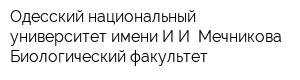 Одесский национальный университет имени И И  Мечникова Биологический факультет